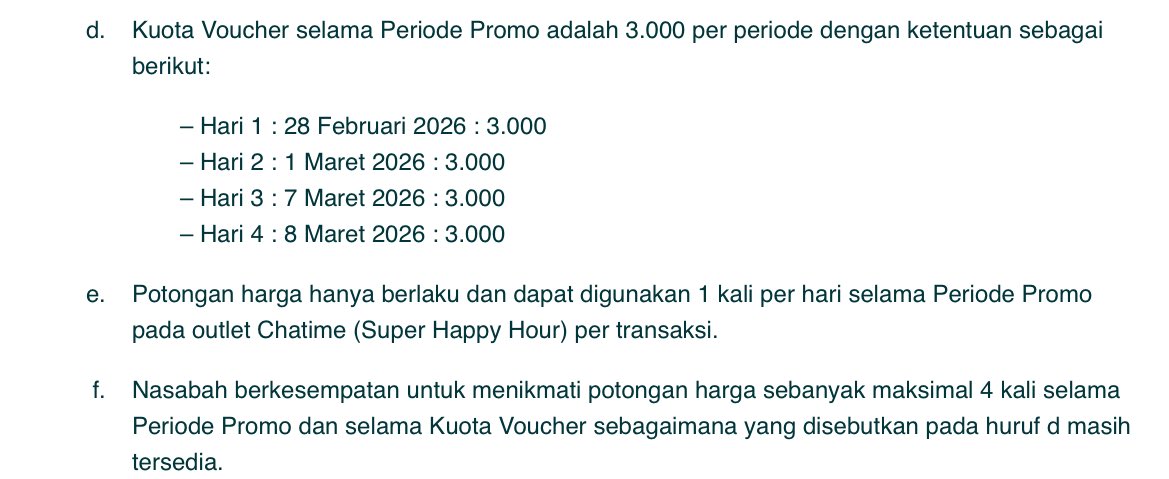 d. Kuota Voucher selama Periode Promo adalah 3.000 per periode dengan ketentuan sebagai berikut:

– Hari 1 : 28 Februari 2026 : 3.000
– Hari 2 : 1 Maret 2026 : 3.000
– Hari 3 : 7 Maret 2026 : 3.000
– Hari 4 : 8 Maret 2026 : 3.000

e. Potongan harga hanya berlaku dan dapat digunakan 1 kali per hari selama Periode Promo pada outlet Chatime (Super Happy Hour) per transaksi.

f. Nasabah berkesempatan untuk menikmati potongan harga sebanyak maksimal 4 kali selama Periode Promo dan selama Kuota Voucher sebagaimana yang disebutkan pada huruf d masih tersedia.